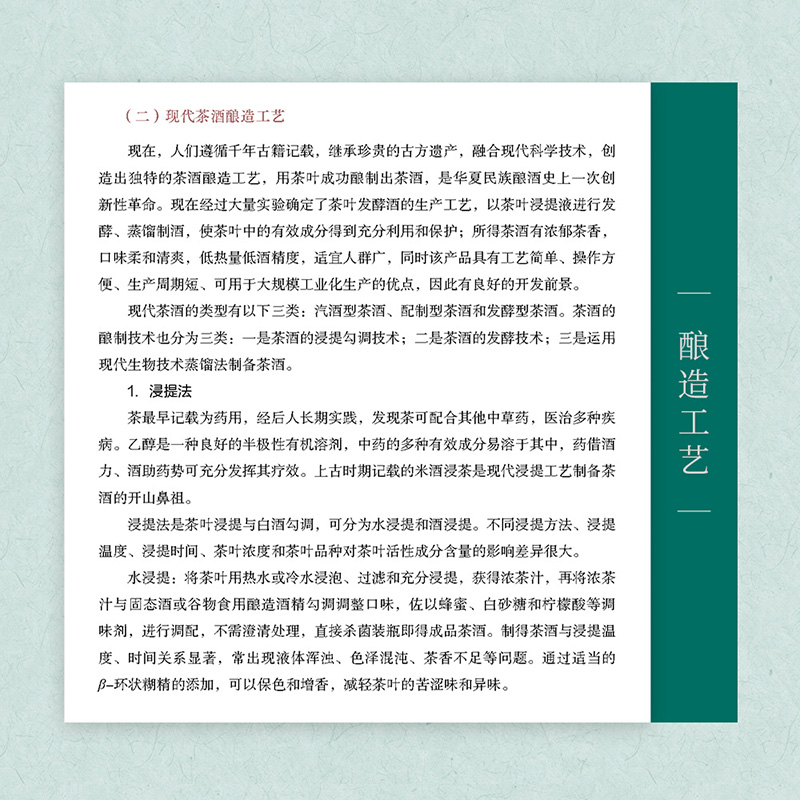 （二）现代茶酒酿造工艺

现在，人们遵循千年古籍记载，继承珍贵的古方遗产，融合现代科学技术，创造出独特的茶酒酿造工艺，用茶叶成功酿制出茶酒，是华夏民族酿酒史上一次创新性革命。现在经过大量实验确定了茶叶发酵酒的生产工艺，以茶叶浸提液进行发酵、蒸馏制酒，使茶叶中的有效成分得到充分利用和保护；所得茶酒有浓郁茶香，口味柔和清爽，低热量低酒精度，适宜人群广，同时该产品具有工艺简单、操作方便、生产周期短、可用于大规模工业化生产的优点，因此有良好的开发前景。

现代茶酒的类型有以下三类：汽酒型茶酒、配制型茶酒和发酵型茶酒。茶酒的酿制技术也分为三类：一是茶酒的浸提勾调技术；二是茶酒的发酵技术；三是运用现代生物技术蒸馏法制备茶酒。

1. 浸提法

茶最早记载为药用，经后人长期实践，发现茶可配合其他中草药，医治多种疾病。乙醇是一种良好的半极性有机溶剂，中药的多种有效成分易溶于其中，药借酒力、酒助药势可充分发挥其疗效。上古时期记载的米酒浸茶是现代浸提工艺制备茶酒的开山鼻祖。

浸提法是茶叶浸提与白酒勾调，可分为水浸提和酒浸提。不同浸提方法、浸提温度、浸提时间、茶叶浓度和茶叶品种对茶叶活性成分含量的影响差异很大。

水浸提：将茶叶用热水或冷水浸泡、过滤和充分浸提，获得浓茶汁，再将浓茶汁与固态酒或谷物食用酿造酒精勾调调整口味，佐以蜂蜜、白砂糖和柠檬酸等调味剂，进行调配，不需澄清处理，直接杀菌装瓶即得成品茶酒。制得茶酒与浸提温度、时间关系显著，常出现液体浑浊、色泽混沌、茶香不足等问题。通过适当的$\beta$-环状糊精的添加，可以保色和增香，减轻茶叶的苦涩味和异味。

酿造工艺